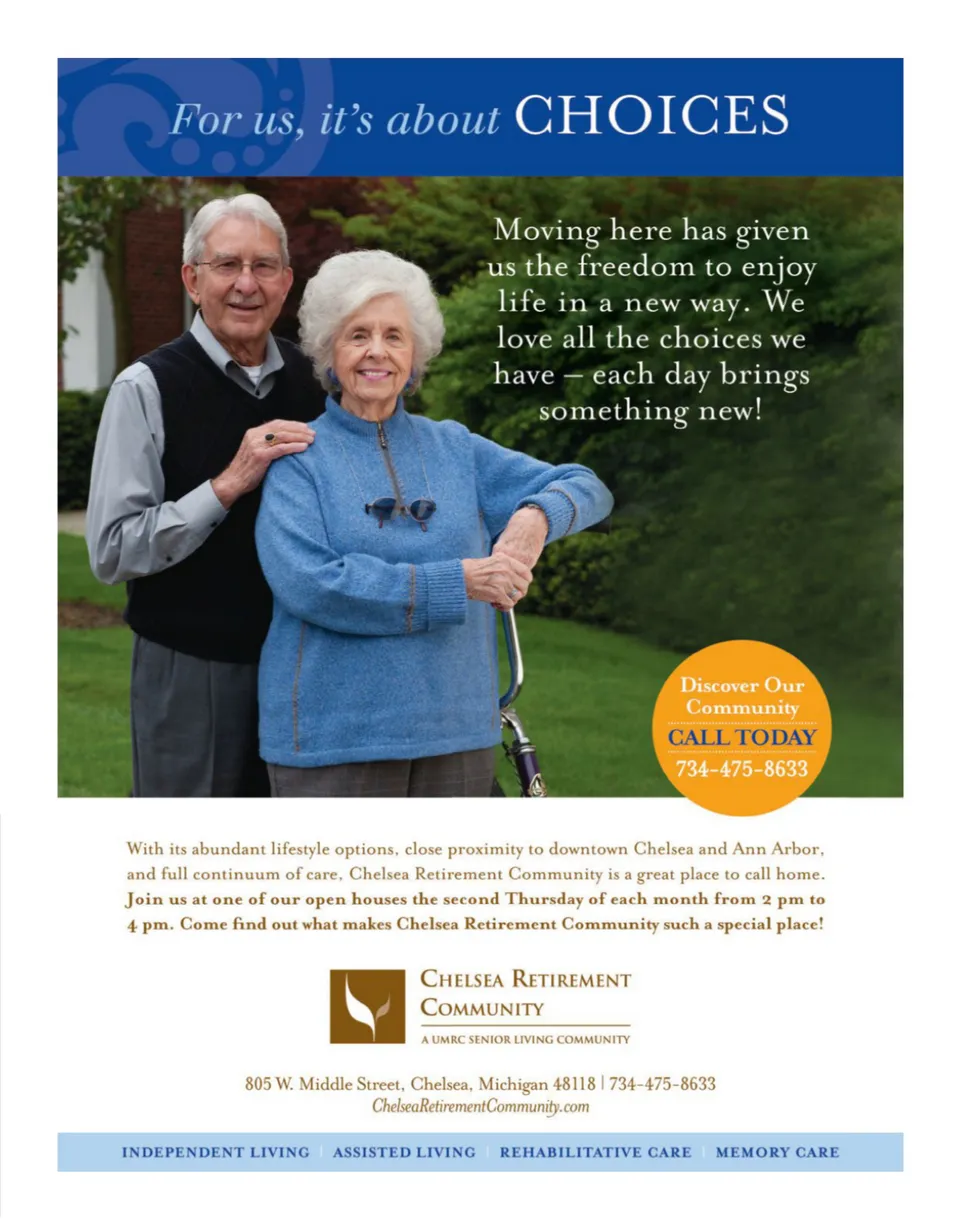 For us, it's about CHOICES

Moving here has given us the freedom to enjoy life in a new way. We love all the choices we have – each day brings something new!

Discover Our Community
CALL TODAY
734-475-8633

With its abundant lifestyle options, close proximity to downtown Chelsea and Ann Arbor, and full continuum of care, Chelsea Retirement Community is a great place to call home. Join us at one of our open houses the second Thursday of each month from 2 pm to 4 pm. Come find out what makes Chelsea Retirement Community such a special place!

CHELSEA RETIREMENT COMMUNITY
A UMRC SENIOR LIVING COMMUNITY

805 W. Middle Street, Chelsea, Michigan 48118 | 734-475-8633
ChelseaRetirementCommunity.com

INDEPENDENT LIVING | ASSISTED LIVING | REHABILITATIVE CARE | MEMORY CARE